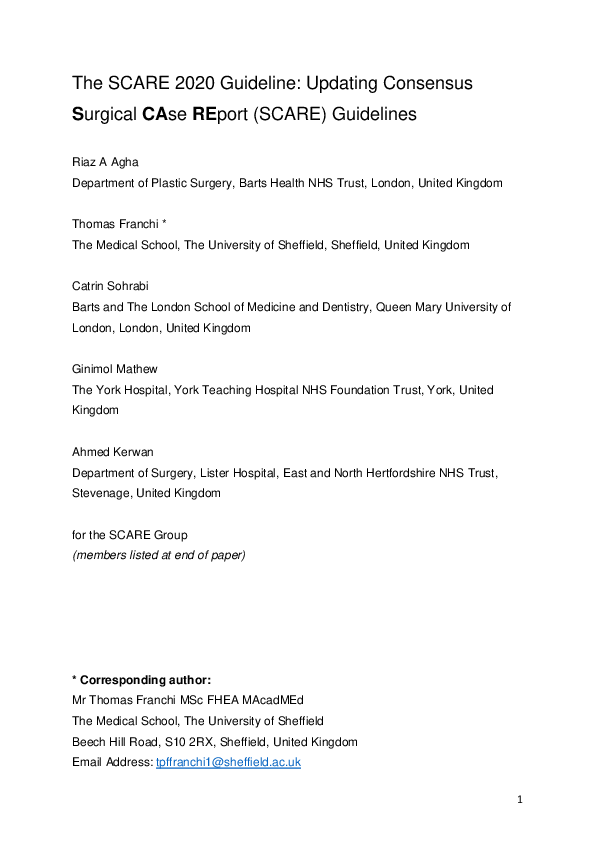 The SCARE 2020 Guideline: Updating Consensus Surgical CAse REport (SCARE) Guidelines

Riaz A Agha
Department of Plastic Surgery, Barts Health NHS Trust, London, United Kingdom

Thomas Franchi *
The Medical School, The University of Sheffield, Sheffield, United Kingdom

Catrin Sohrabi
Barts and The London School of Medicine and Dentistry, Queen Mary University of London, London, United Kingdom

Ginimol Mathew
The York Hospital, York Teaching Hospital NHS Foundation Trust, York, United Kingdom

Ahmed Kerwan
Department of Surgery, Lister Hospital, East and North Hertfordshire NHS Trust, Stevenage, United Kingdom

for the SCARE Group
(members listed at end of paper)

* Corresponding author:
Mr Thomas Franchi MSc FHEA MAcadMEd
The Medical School, The University of Sheffield
Beech Hill Road, S10 2RX, Sheffield, United Kingdom
Email Address: tpffranchi1@sheffield.ac.uk

1